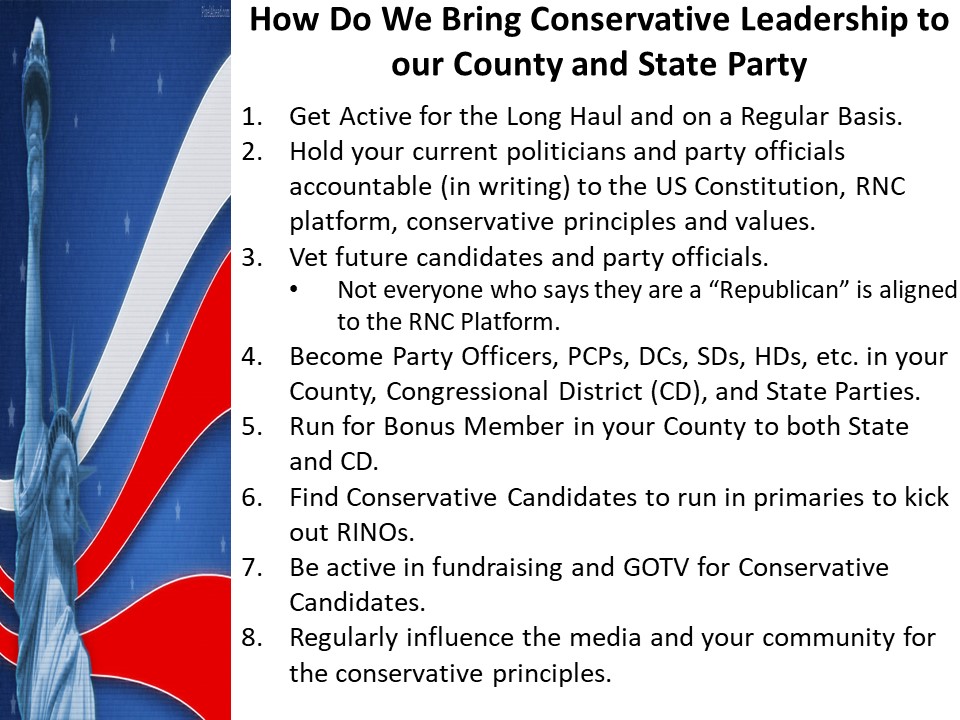 How Do We Bring Conservative Leadership to our County and State Party

1. Get Active for the Long Haul and on a Regular Basis.
2. Hold your current politicians and party officials accountable (in writing) to the US Constitution, RNC platform, conservative principles and values.
3. Vet future candidates and party officials.
• Not everyone who says they are a "Republican" is aligned to the RNC Platform.
4. Become Party Officers, PCPs, DCs, SDs, HDs, etc. in your County, Congressional District (CD), and State Parties.
5. Run for Bonus Member in your County to both State and CD.
6. Find Conservative Candidates to run in primaries to kick out RINOs.
7. Be active in fundraising and GOTV for Conservative Candidates.
8. Regularly influence the media and your community for the conservative principles.